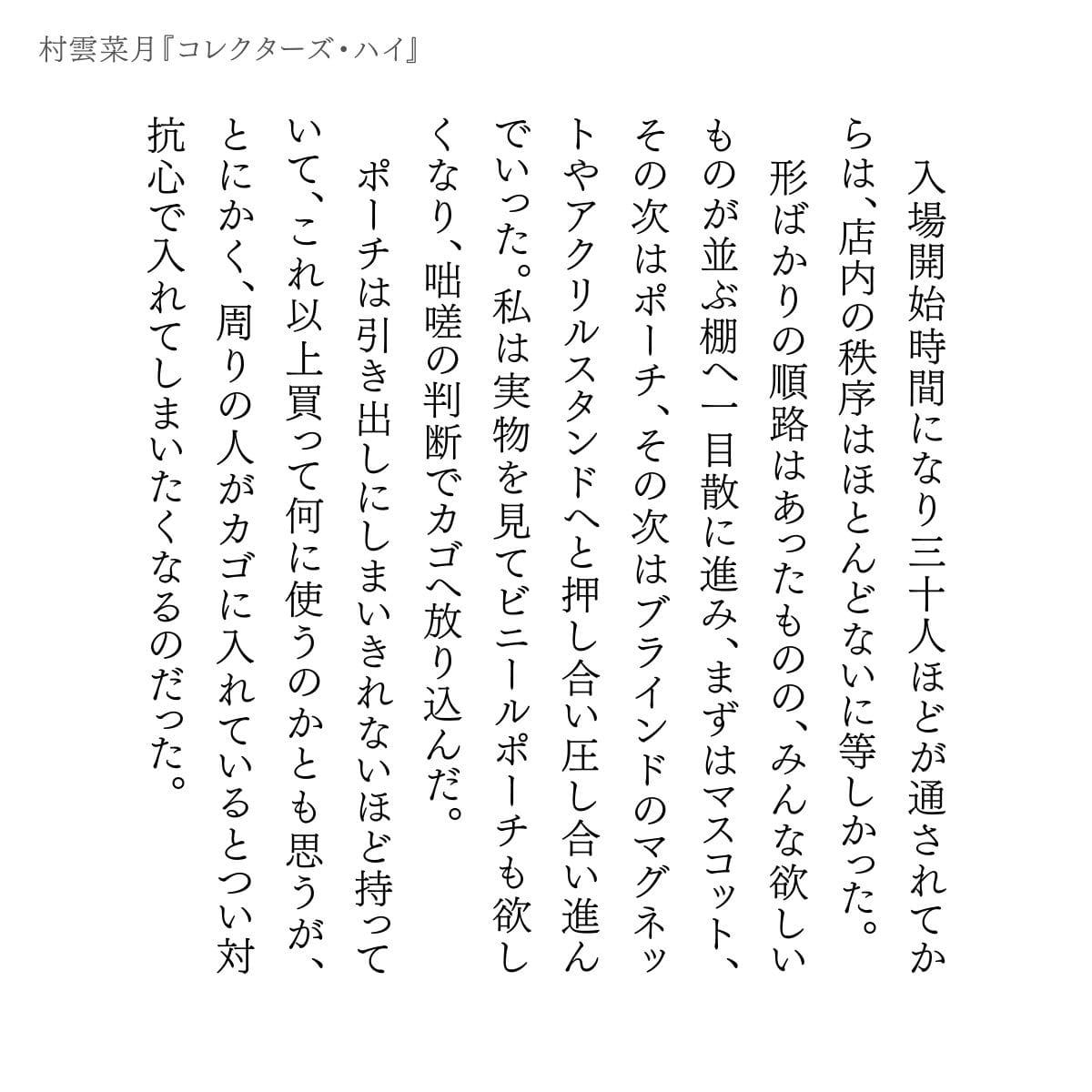 村雲菜月『コレクターズ・ハイ』

入場開始時間になり三十人ほどが通されてからは、店内の秩序はほとんどないに等しかった。

形ばかりの順路はあったものの、みんな欲しいものが並ぶ棚へ一目散に進み、まずはマスコット、その次はポーチ、その次はブラインドのマグネットやアクリルスタンドへと押し合い圧し合い進んでいった。私は実物を見てビニールポーチも欲しくなり、咄嗟の判断でカゴへ放り込んだ。

ポーチは引き出しにしまいきれないほど持っていて、これ以上買って何に使うのかとも思うが、とにかく、周りの人がカゴに入れているとつい対抗心で入れてしまいたくなるのだった。